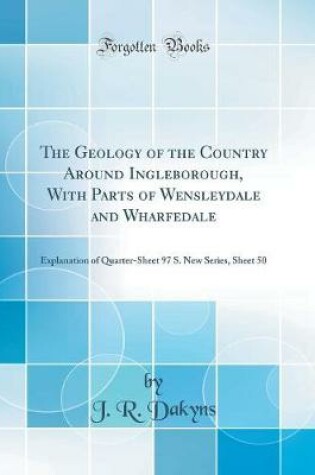 Forgotten Books

The Geology of the Country Around Ingleborough, With Parts of Wensleydale and Wharfedale

Explanation of Quarter-Sheet 97 S. New Series, Sheet 50

by
J. R. Dakyns